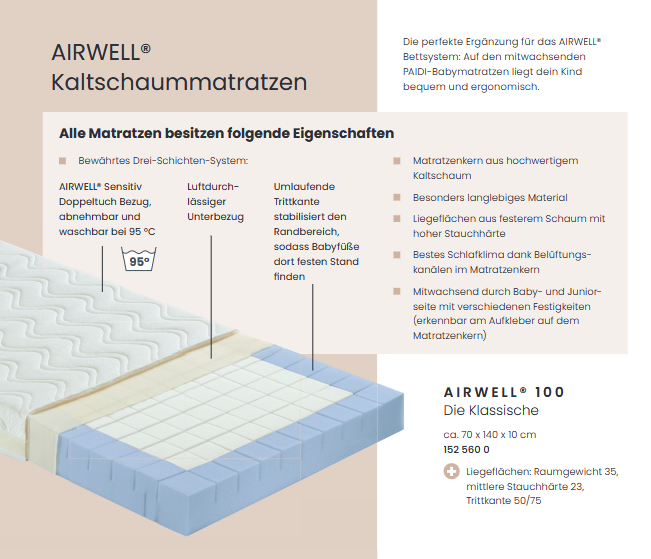 AIRWELL®
Kaltschaummatratzen

Die perfekte Ergänzung für das AIRWELL® Bettsystem: Auf den mitwachsenden PAIDI-Babymatratzen liegt dein Kind bequem und ergonomisch.

Alle Matratzen besitzen folgende Eigenschaften

Bewährtes Drei-Schichten-System:

AIRWELL® Sensitiv Doppeltuch Bezug, abnehmbar und waschbar bei 95 °C

95°

Luftdurchlässiger Unterbezug

Umlaufende Trittkante stabilisiert den Randbereich, sodass Babyfüße dort festen Stand finden

Matratzenkern aus hochwertigem Kaltschaum

Besonders langlebiges Material

Liegeflächen aus festerem Schaum mit hoher Stauchhärte

Bestes Schlafklima dank Belüftungskanälen im Matratzenkern

Mitwachsend durch Baby- und Juniorseite mit verschiedenen Festigkeiten (erkennbar am Aufkleber auf dem Matratzenkern)

AIRWELL® 100
Die Klassische

ca. 70 x 140 x 10 cm
152 560 0

Liegeflächen: Raumgewicht 35, mittlere Stauchhärte 23, Trittkante 50/75